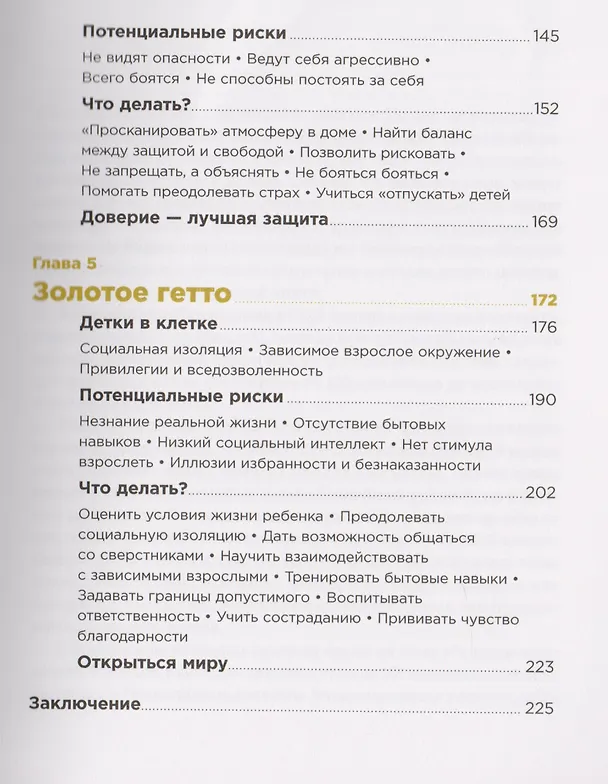 Потенциальные риски 145

Не видят опасности • Ведут себя агрессивно • Всего боятся • Не способны постоять за себя

Что делать? 152

«Просканировать» атмосферу в доме • Найти баланс между защитой и свободой • Позволить рисковать • Не запрещать, а объяснять • Не бояться бояться • Помогать преодолевать страх • Учиться «отпускать» детей

Доверие — лучшая защита 169

Глава 5

Золотое гетто 172

Детки в клетке 176

Социальная изоляция • Зависимое взрослое окружение • Привилегии и вседозволенность

Потенциальные риски 190

Незнание реальной жизни • Отсутствие бытовых навыков • Низкий социальный интеллект • Нет стимула взрослеть • Иллюзии избранности и безнаказанности

Что делать? 202

Оценить условия жизни ребенка • Преодолевать социальную изоляцию • Дать возможность общаться со сверстниками • Научить взаимодействовать с зависимыми взрослыми • Тренировать бытовые навыки • Задавать границы допустимого • Воспитывать ответственность • Учить состраданию • Прививать чувство благодарности

Открыться миру 223

Заключение 225